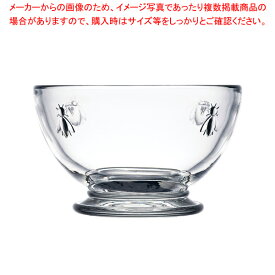 メーカーからの画像のため、イメージ写真であったり複数掲載商品の場合がありますので、購入時はサイズ等をしっかりとご確認ください。